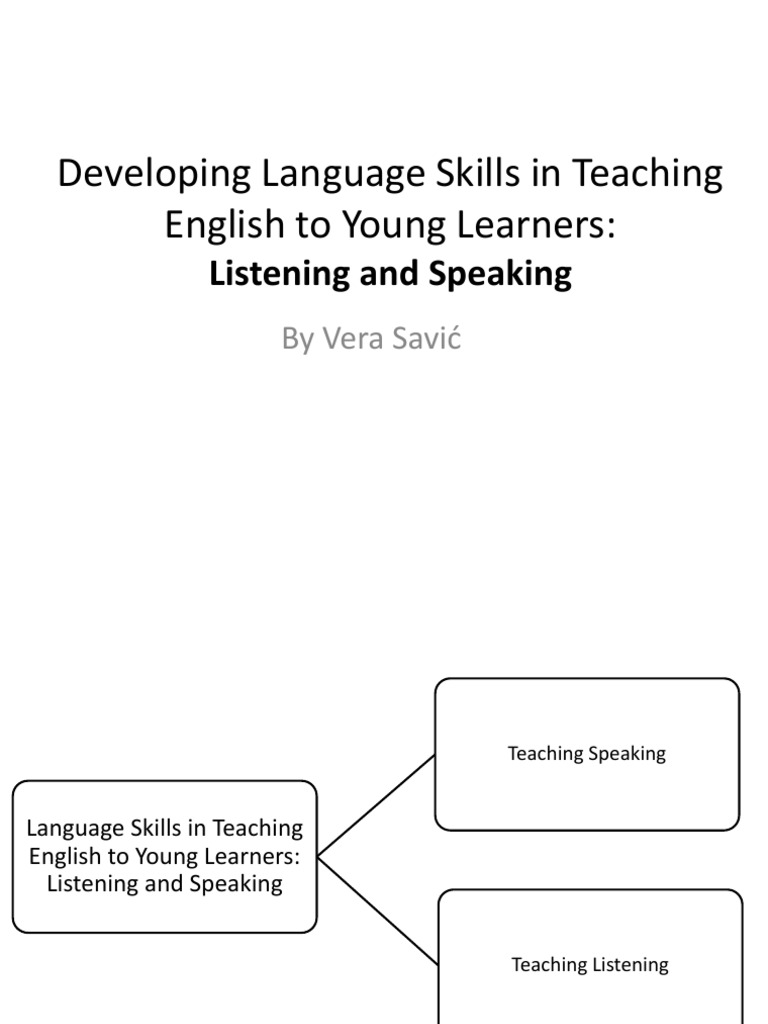 Developing Language Skills in Teaching English to Young Learners:

Listening and Speaking

By Vera Savić

Language Skills in Teaching English to Young Learners: Listening and Speaking

Teaching Speaking

Teaching Listening